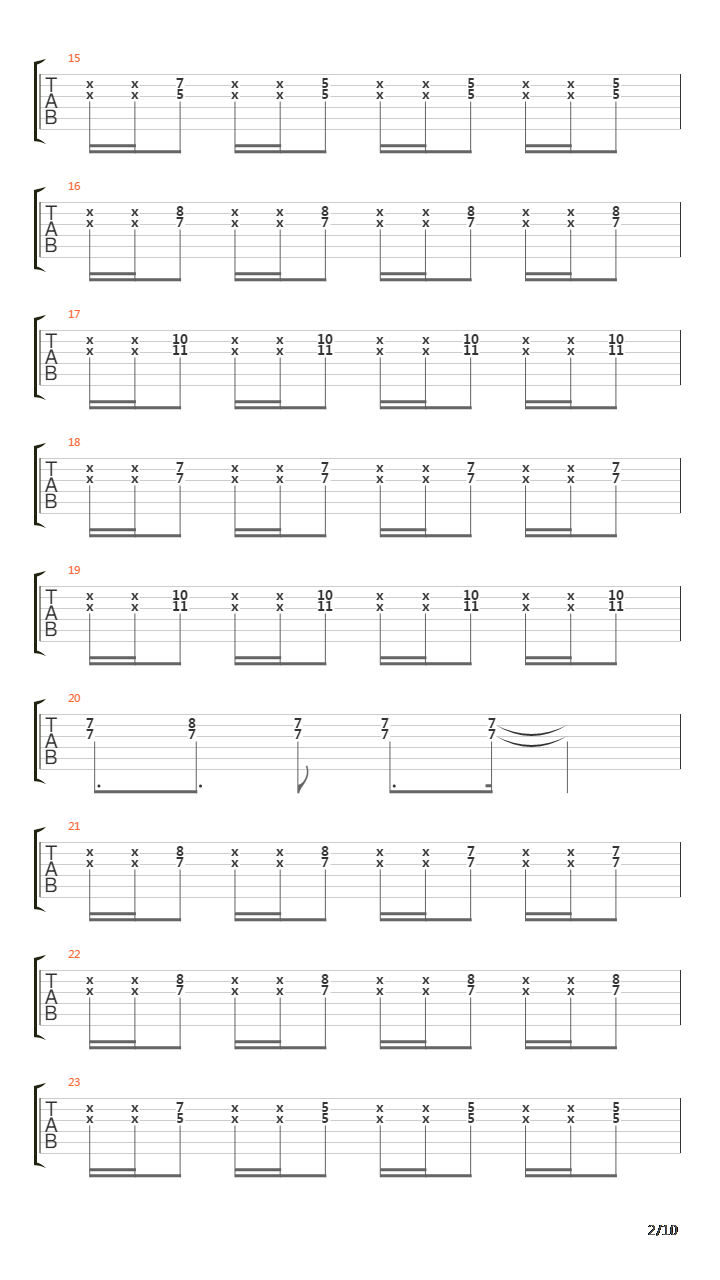 15
T
A
B
x x 7 x x 5 x x 5 x x 5
x x 5 x x 5 x x 5 x x 5

16
T
A
B
x x 8 x x 8 x x 8 x x 8
x x 7 x x 7 x x 7 x x 7

17
T
A
B
x x 10 x x 10 x x 10 x x 10
x x 11 x x 11 x x 11 x x 11

18
T
A
B
x x 7 x x 7 x x 7 x x 7
x x 7 x x 7 x x 7 x x 7

19
T
A
B
x x 10 x x 10 x x 10 x x 10
x x 11 x x 11 x x 11 x x 11

20
T
A
B
7 8 7 7 7
7 7 7 7 7

21
T
A
B
x x 8 x x 8 x x 7 x x 7
x x 7 x x 7 x x 7 x x 7

22
T
A
B
x x 8 x x 8 x x 8 x x 8
x x 7 x x 7 x x 7 x x 7

23
T
A
B
x x 7 x x 5 x x 5 x x 5
x x 5 x x 5 x x 5 x x 5

2/10